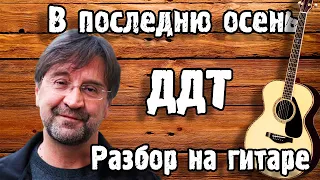 В последню осень

ДДТ

Разбор на гитаре